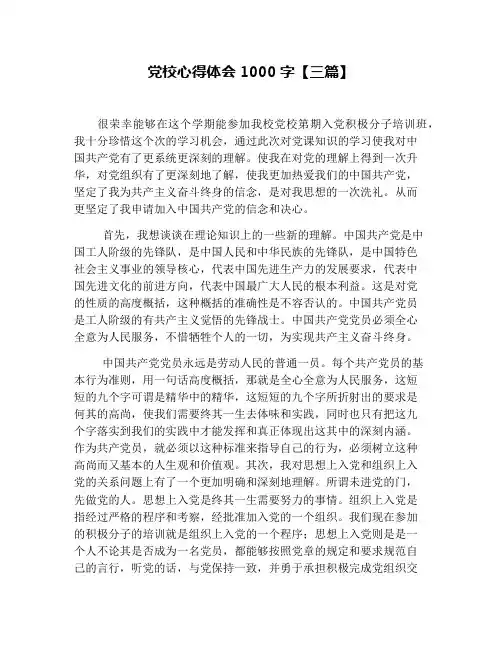 党校心得体会 1000 字【三篇】

很荣幸能够在这个学期能参加我校党校第期入党积极分子培训班，我十分珍惜这个次的学习机会，通过此次对党课知识的学习使我对中国共产党有了更系统更深刻的理解。使我在对党的理解上得到一次升华，对党组织有了更深刻地了解，使我更加热爱我们的中国共产党，坚定了我为共产主义奋斗终身的信念，是对我思想的一次洗礼。从而更坚定了我申请加入中国共产党的信念和决心。

首先，我想谈谈在理论知识上的一些新的理解。中国共产党是中国工人阶级的先锋队，是中国人民和中华民族的先锋队，是中国特色社会主义事业的领导核心，代表中国先进生产力的发展要求，代表中国先进文化的前进方向，代表中国最广大人民的根本利益。这是对党的性质的高度概括，这种概括的准确性是不容否认的。中国共产党员是工人阶级的有共产主义觉悟的先锋战士。中国共产党党员必须全心全意为人民服务，不惜牺牲个人的一切，为实现共产主义奋斗终身。

中国共产党党员永远是劳动人民的普通一员。每个共产党员的基本行为准则，用一句话高度概括，那就是全心全意为人民服务，这短短的九个字可谓是精华中的精华，这短短的九个字所折射出的要求是何其的高尚，使我们需要终其一生去体味和实践，同时也只有把这九个字落实到我们的实践中才能发挥和真正体现出这其中的深刻内涵。作为共产党员，就必须以这种标准来指导自己的行为，必须树立这种高尚而又基本的人生观和价值观。其次，我对思想上入党和组织上入党的关系问题上有了一个更加明确和深刻地理解。所谓未进党的门，先做党的人。思想上入党是终其一生需要努力的事情。组织上入党是指经过严格的程序和考察，经批准加入党的一个组织。我们现在参加的积极分子的培训就是组织上入党的一个程序；思想上入党则是是一个人不论其是否成为一名党员，都能够按照党章的规定和要求规范自己的言行，听党的话，与党保持一致，并勇于承担积极完成党组织交